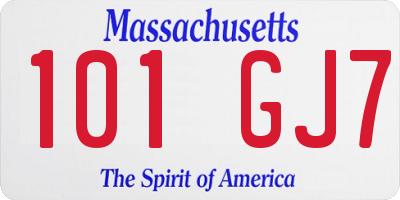 Massachusetts

101 GJ7

The Spirit of America